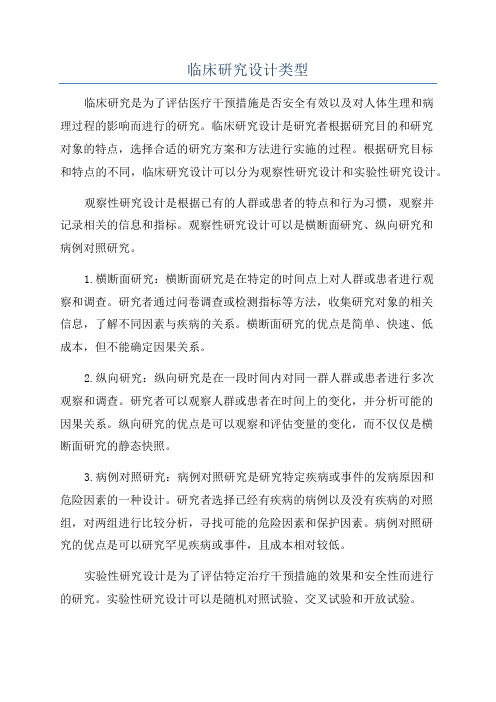 临床研究设计类型

临床研究是为了评估医疗干预措施是否安全有效以及对人体生理和病理过程的影响而进行的研究。临床研究设计是研究者根据研究目的和研究对象的特点，选择合适的研究方案和方法进行实施的过程。根据研究目标和特点的不同，临床研究设计可以分为观察性研究设计和实验性研究设计。

观察性研究设计是根据已有的人群或患者的特点和行为习惯，观察并记录相关的信息和指标。观察性研究设计可以是横断面研究、纵向研究和病例对照研究。

1.横断面研究：横断面研究是在特定的时间点上对人群或患者进行观察和调查。研究者通过问卷调查或检测指标等方法，收集研究对象的相关信息，了解不同因素与疾病的关系。横断面研究的优点是简单、快速、低成本，但不能确定因果关系。

2.纵向研究：纵向研究是在一段时间内对同一群人群或患者进行多次观察和调查。研究者可以观察人群或患者在时间上的变化，并分析可能的因果关系。纵向研究的优点是可以观察和评估变量的变化，而不仅仅是横断面研究的静态快照。

3.病例对照研究：病例对照研究是研究特定疾病或事件的发病原因和危险因素的一种设计。研究者选择已经有疾病的病例以及没有疾病的对照组，对两组进行比较分析，寻找可能的危险因素和保护因素。病例对照研究的优点是可以研究罕见疾病或事件，且成本相对较低。

实验性研究设计是为了评估特定治疗干预措施的效果和安全性而进行的研究。实验性研究设计可以是随机对照试验、交叉试验和开放试验。